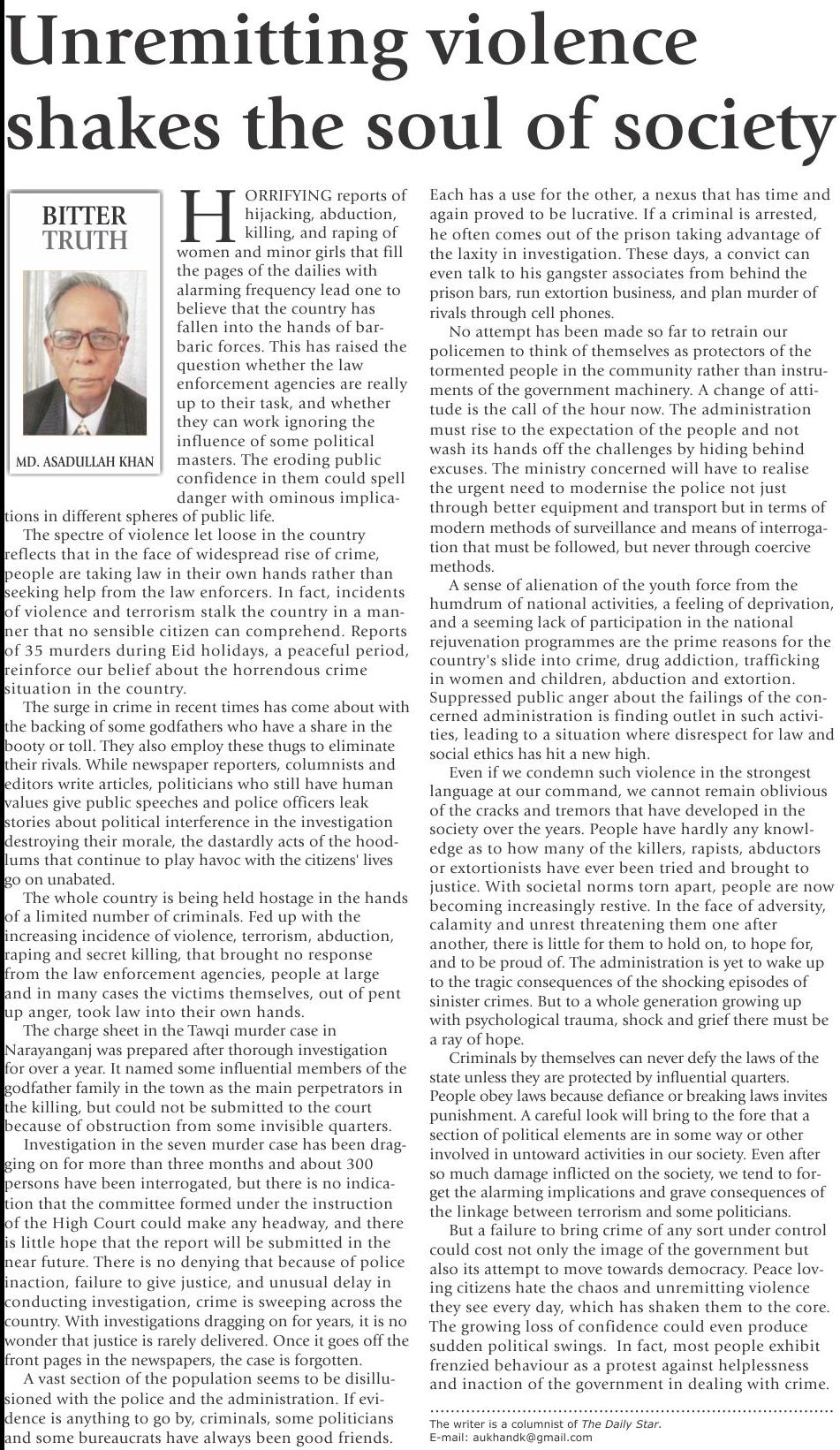 Unremitting violence shakes the soul of society

BITTER TRUTH

MD. ASADULLAH KHAN

HORRIFYING reports of hijacking, abduction, killing, and raping of women and minor girls that fill the pages of the dailies with alarming frequency lead one to believe that the country has fallen into the hands of barbaric forces. This has raised the question whether the law enforcement agencies are really up to their task, and whether they can work ignoring the influence of some political masters. The eroding public confidence in them could spell danger with ominous implications in different spheres of public life.

The spectre of violence let loose in the country reflects that in the face of widespread rise of crime, people are taking law in their own hands rather than seeking help from the law enforcers. In fact, incidents of violence and terrorism stalk the country in a manner that no sensible citizen can comprehend. Reports of 35 murders during Eid holidays, a peaceful period, reinforce our belief about the horrendous crime situation in the country.

The surge in crime in recent times has come about with the backing of some godfathers who have a share in the booty or toll. They also employ these thugs to eliminate their rivals. While newspaper reporters, columnists and editors write articles, politicians who still have human values give public speeches and police officers leak stories about political interference in the investigation destroying their morale, the dastardly acts of the hoodlums that continue to play havoc with the citizens' lives go on unabated.

The whole country is being held hostage in the hands of a limited number of criminals. Fed up with the increasing incidence of violence, terrorism, abduction, raping and secret killing, that brought no response from the law enforcement agencies, people at large and in many cases the victims themselves, out of pent up anger, took law into their own hands.

The charge sheet in the Tawqi murder case in Narayanganj was prepared after thorough investigation for over a year. It named some influential members of the godfather family in the town as the main perpetrators in the killing, but could not be submitted to the court because of obstruction from some invisible quarters.

Investigation in the seven murder case has been dragging on for more than three months and about 300 persons have been interrogated, but there is no indication that the committee formed under the instruction of the High Court could make any headway, and there is little hope that the report will be submitted in the near future. There is no denying that because of police inaction, failure to give justice, and unusual delay in conducting investigation, crime is sweeping across the country. With investigations dragging on for years, it is no wonder that justice is rarely delivered. Once it goes off the front pages in the newspapers, the case is forgotten.

A vast section of the population seems to be disillusioned with the police and the administration. If evidence is anything to go by, criminals, some politicians and some bureaucrats have always been good friends. Each has a use for the other, a nexus that has time and again proved to be lucrative. If a criminal is arrested, he often comes out of the prison taking advantage of the laxity in investigation. These days, a convict can even talk to his gangster associates from behind the prison bars, run extortion business, and plan murder of rivals through cell phones.

No attempt has been made so far to retrain our policemen to think of themselves as protectors of the tormented people in the community rather than instruments of the government machinery. A change of attitude is the call of the hour now. The administration must rise to the expectation of the people and not wash its hands off the challenges by hiding behind excuses. The ministry concerned will have to realise the urgent need to modernise the police not just through better equipment and transport but in terms of modern methods of surveillance and means of interrogation that must be followed, but never through coercive methods.

A sense of alienation of the youth force from the humdrum of national activities, a feeling of deprivation, and a seeming lack of participation in the national rejuvenation programmes are the prime reasons for the country's slide into crime, drug addiction, trafficking in women and children, abduction and extortion. Suppressed public anger about the failings of the concerned administration is finding outlet in such activities, leading to a situation where disrespect for law and social ethics has hit a new high.

Even if we condemn such violence in the strongest language at our command, we cannot remain oblivious of the cracks and tremors that have developed in the society over the years. People have hardly any knowledge as to how many of the killers, rapists, abductors or extortionists have ever been tried and brought to justice. With societal norms torn apart, people are now becoming increasingly restive. In the face of adversity, calamity and unrest threatening them one after another, there is little for them to hold on, to hope for, and to be proud of. The administration is yet to wake up to the tragic consequences of the shocking episodes of sinister crimes. But to a whole generation growing up with psychological trauma, shock and grief there must be a ray of hope.

Criminals by themselves can never defy the laws of the state unless they are protected by influential quarters. People obey laws because defiance or breaking laws invites punishment. A careful look will bring to the fore that a section of political elements are in some way or other involved in untoward activities in our society. Even after so much damage inflicted on the society, we tend to forget the alarming implications and grave consequences of the linkage between terrorism and some politicians.

But a failure to bring crime of any sort under control could cost not only the image of the government but also its attempt to move towards democracy. Peace loving citizens hate the chaos and unremitting violence they see every day, which has shaken them to the core. The growing loss of confidence could even produce sudden political swings. In fact, most people exhibit frenzied behaviour as a protest against helplessness and inaction of the government in dealing with crime.

The writer is a columnist of The Daily Star.
E-mail: aukhandk@gmail.com